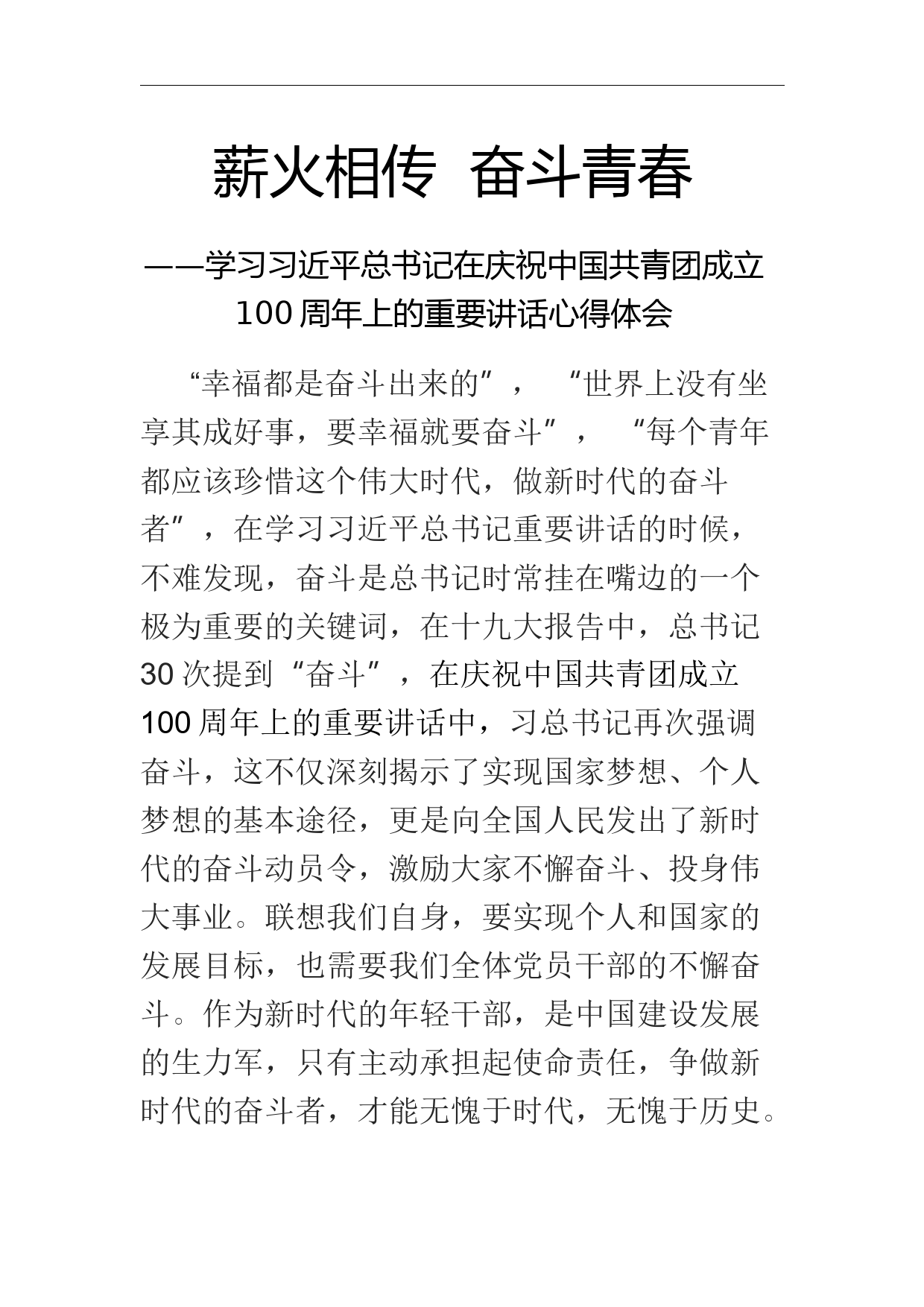 薪火相传 奋斗青春

——学习习近平总书记在庆祝中国共青团成立100周年上的重要讲话心得体会

“幸福都是奋斗出来的”，“世界上没有坐享其成好事，要幸福就要奋斗”，“每个青年都应该珍惜这个伟大时代，做新时代的奋斗者”，在学习习近平总书记重要讲话的时候，不难发现，奋斗是总书记时常挂在嘴边的一个极为重要的关键词，在十九大报告中，总书记30次提到“奋斗”，在庆祝中国共青团成立100周年上的重要讲话中，习总书记再次强调奋斗，这不仅深刻揭示了实现国家梦想、个人梦想的基本途径，更是向全国人民发出了新时代的奋斗动员令，激励大家不懈奋斗、投身伟大事业。联想我们自身，要实现个人和国家的发展目标，也需要我们全体党员干部的不懈奋斗。作为新时代的年轻干部，是中国建设发展的生力军，只有主动承担起使命责任，争做新时代的奋斗者，才能无愧于时代，无愧于历史。